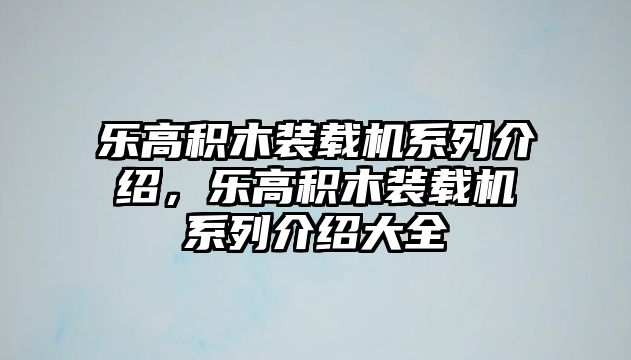 乐高积木装载机系列介绍，乐高积木装载机系列介绍大全